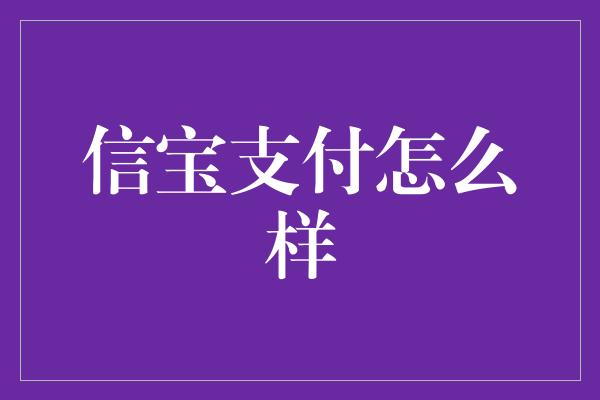 信宝支付怎么样